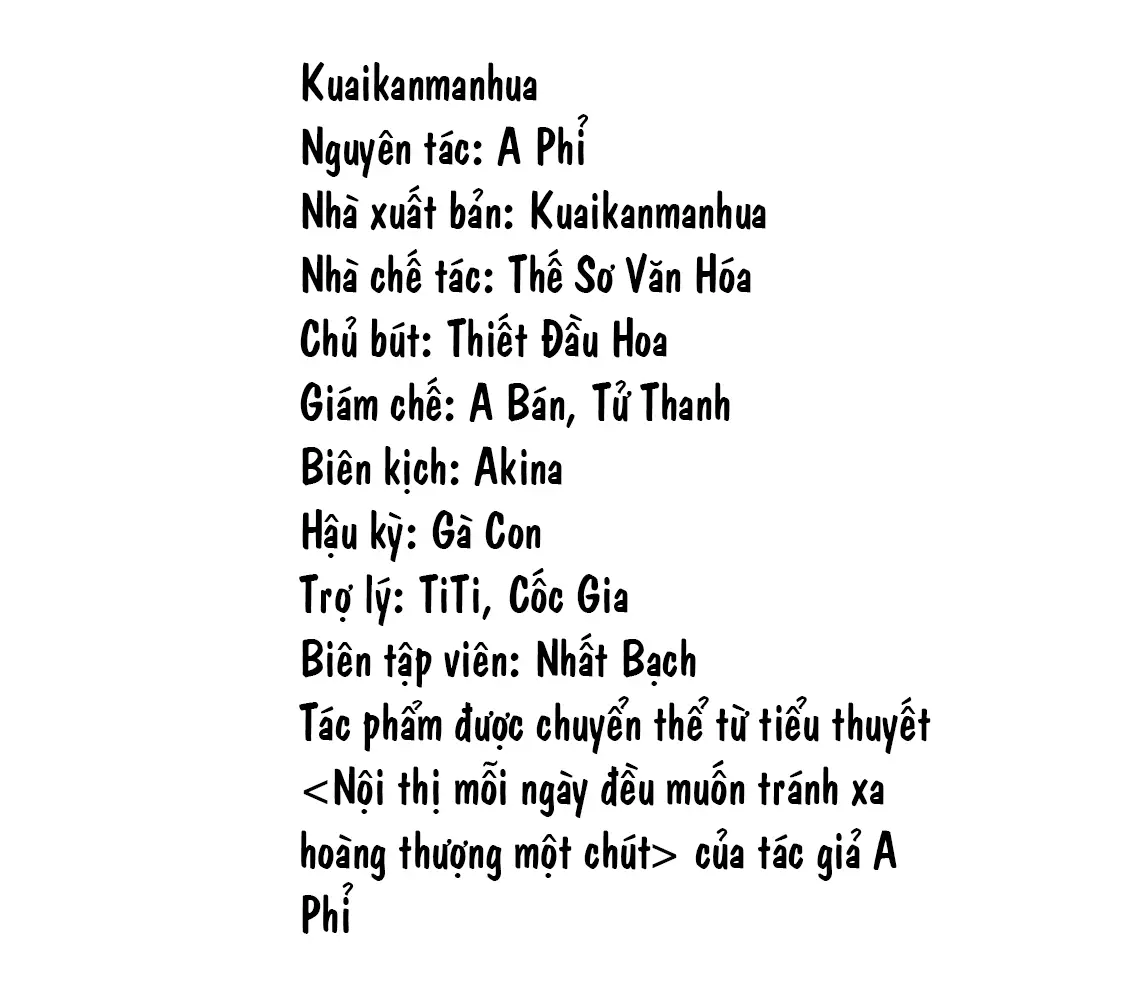 Kuaikanmanhua
Nguyên tác: A Phỉ
Nhà xuất bản: Kuaikanmanhua
Nhà chế tác: Thế Sơ Văn Hóa
Chủ bút: Thiết Đầu Hoa
Giám chế: A Bán, Tử Thanh
Biên kịch: Akina
Hậu kỳ: Gà Con
Trợ lý: TiTi, Cốc Gia
Biên tập viên: Nhất Bạch
Tác phẩm được chuyển thể từ tiểu thuyết <Nội thị mỗi ngày đều muốn tránh xa hoàng thượng một chút> của tác giả A Phỉ